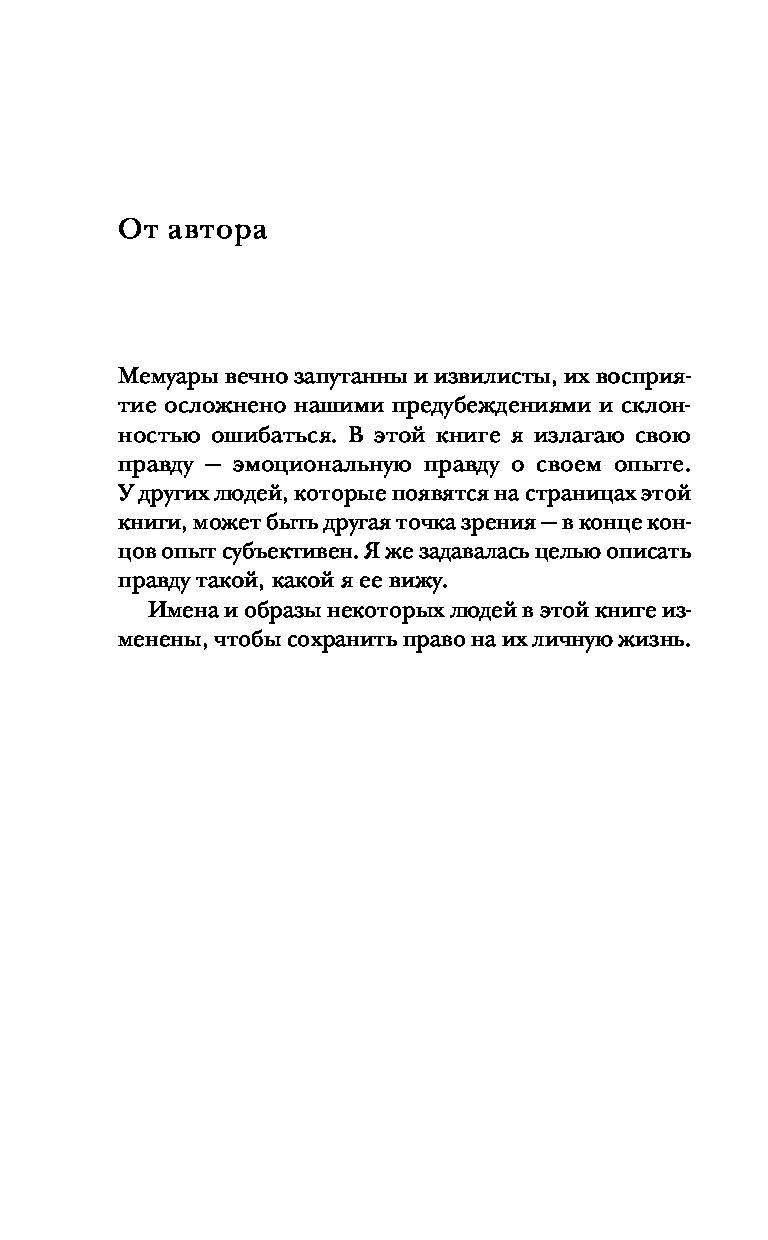 От автора

Мемуары вечно запутанны и извилисты, их восприятие осложнено нашими предубеждениями и склонностью ошибаться. В этой книге я излагаю свою правду — эмоциональную правду о своем опыте. У других людей, которые появятся на страницах этой книги, может быть другая точка зрения — в конце концов опыт субъективен. Я же задавалась целью описать правду такой, какой я ее вижу.

Имена и образы некоторых людей в этой книге изменены, чтобы сохранить право на их личную жизнь.